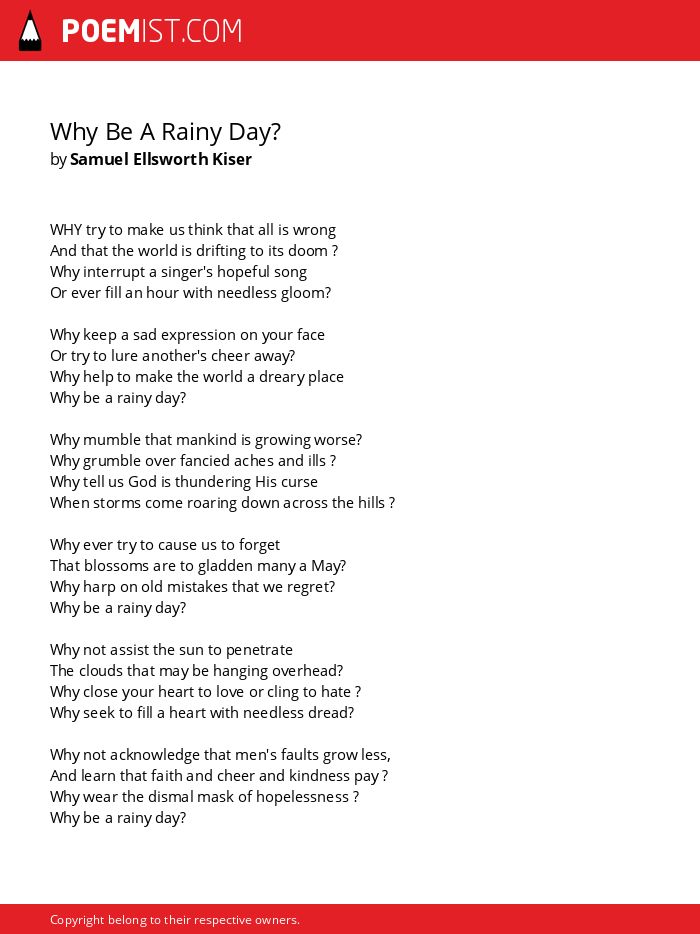 POEMIST.COM

Why Be A Rainy Day?
by Samuel Ellsworth Kiser

WHY try to make us think that all is wrong
And that the world is drifting to its doom ?
Why interrupt a singer's hopeful song
Or ever fill an hour with needless gloom?

Why keep a sad expression on your face
Or try to lure another's cheer away?
Why help to make the world a dreary place
Why be a rainy day?

Why mumble that mankind is growing worse?
Why grumble over fancied aches and ills ?
Why tell us God is thundering His curse
When storms come roaring down across the hills ?

Why ever try to cause us to forget
That blossoms are to gladden many a May?
Why harp on old mistakes that we regret?
Why be a rainy day?

Why not assist the sun to penetrate
The clouds that may be hanging overhead?
Why close your heart to love or cling to hate ?
Why seek to fill a heart with needless dread?

Why not acknowledge that men's faults grow less,
And learn that faith and cheer and kindness pay ?
Why wear the dismal mask of hopelessness ?
Why be a rainy day?

Copyright belong to their respective owners.